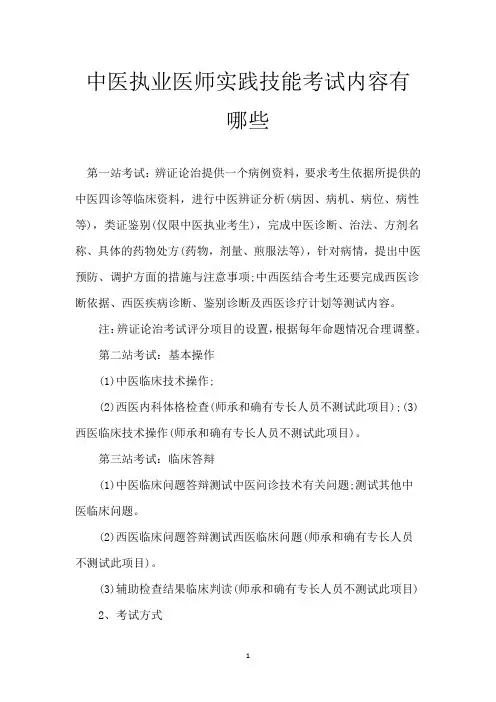 中医执业医师实践技能考试内容有哪些

第一站考试：辨证论治提供一个病例资料，要求考生依据所提供的中医四诊等临床资料，进行中医辨证分析(病因、病机、病位、病性等)，类证鉴别(仅限中医执业考生)，完成中医诊断、治法、方剂名称、具体的药物处方(药物，剂量、煎服法等)，针对病情，提出中医预防、调护方面的措施与注意事项;中西医结合考生还要完成西医诊断依据、西医疾病诊断、鉴别诊断及西医诊疗计划等测试内容。

注:辨证论治考试评分项目的设置,根据每年命题情况合理调整。

第二站考试：基本操作

(1)中医临床技术操作;

(2)西医内科体格检查(师承和确有专长人员不测试此项目);(3)西医临床技术操作(师承和确有专长人员不测试此项目)。

第三站考试：临床答辩

(1)中医临床问题答辩测试中医问诊技术有关问题;测试其他中医临床问题。

(2)西医临床问题答辩测试西医临床问题(师承和确有专长人员不测试此项目)。

(3)辅助检查结果临床判读(师承和确有专长人员不测试此项目)

2、考试方式

1